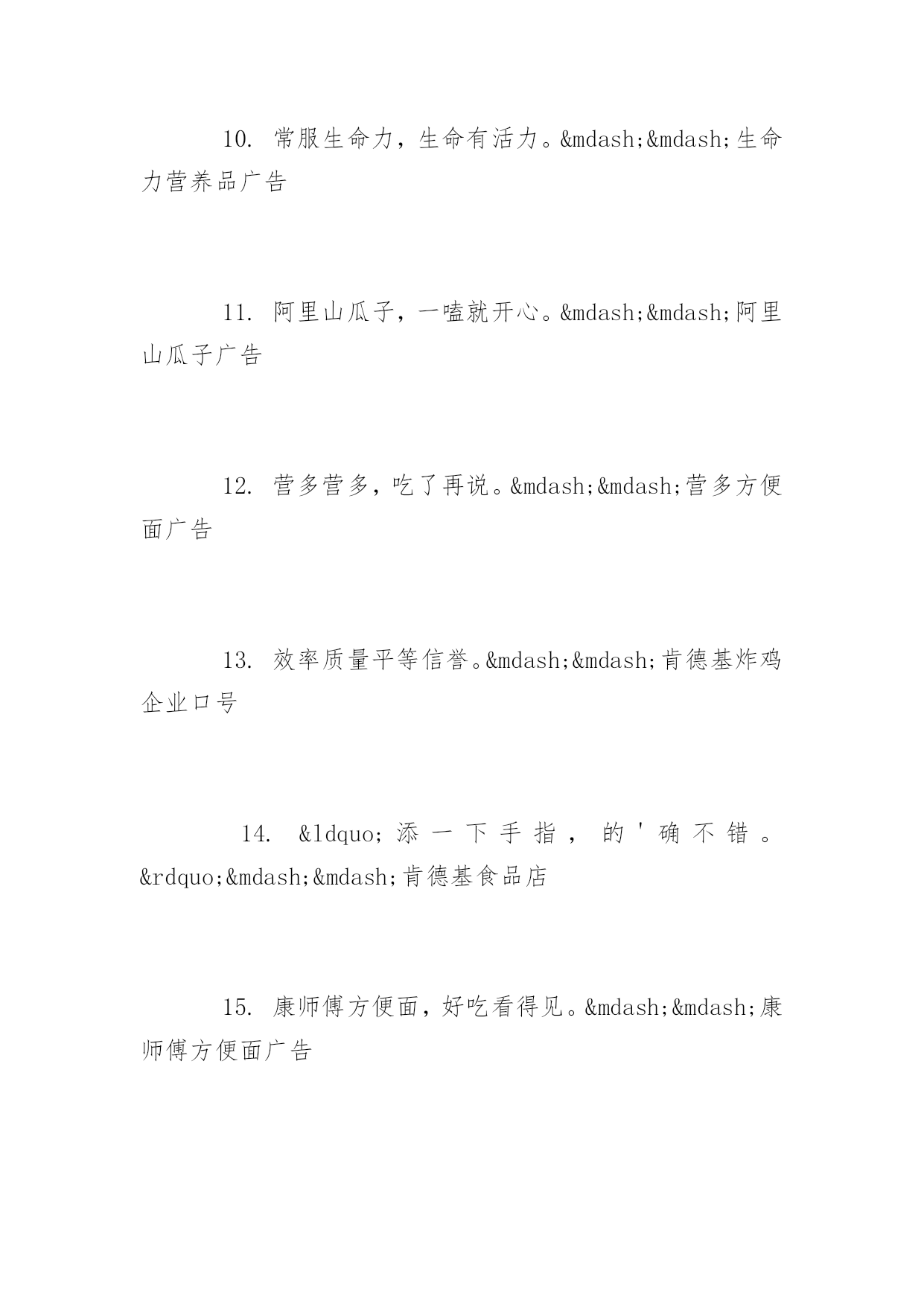 10. 常服生命力，生命有活力。&mdash;&mdash;生命力营养品广告

11. 阿里山瓜子，一嗑就开心。&mdash;&mdash;阿里山瓜子广告

12. 营多营多，吃了再说。&mdash;&mdash;营多方便面广告

13. 效率质量平等信誉。&mdash;&mdash;肯德基炸鸡企业口号

14. &ldquo;添一下手指，的'确不错。&rdquo;&mdash;&mdash;肯德基食品店

15. 康师傅方便面，好吃看得见。&mdash;&mdash;康师傅方便面广告